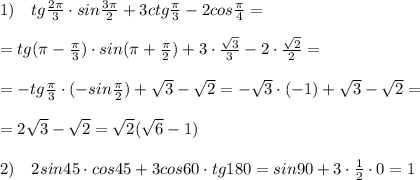 1) $tg\frac{2\pi}{3}\cdot sin\frac{3\pi}{2}+3ctg\frac{\pi}{3}-2cos\frac{\pi}{4}=$

$=tg(\pi-\frac{\pi}{3})\cdot sin(\pi+\frac{\pi}{2})+3\cdot\frac{\sqrt{3}}{3}-2\cdot\frac{\sqrt{2}}{2}=$

$=-tg\frac{\pi}{3}\cdot(-sin\frac{\pi}{2})+\sqrt{3}-\sqrt{2}=-\sqrt{3}\cdot(-1)+\sqrt{3}-\sqrt{2}=$

$=2\sqrt{3}-\sqrt{2}=\sqrt{2}(\sqrt{6}-1)$

2) $2sin45\cdot cos45+3cos60\cdot tg180=sin90+3\cdot\frac{1}{2}\cdot 0=1$